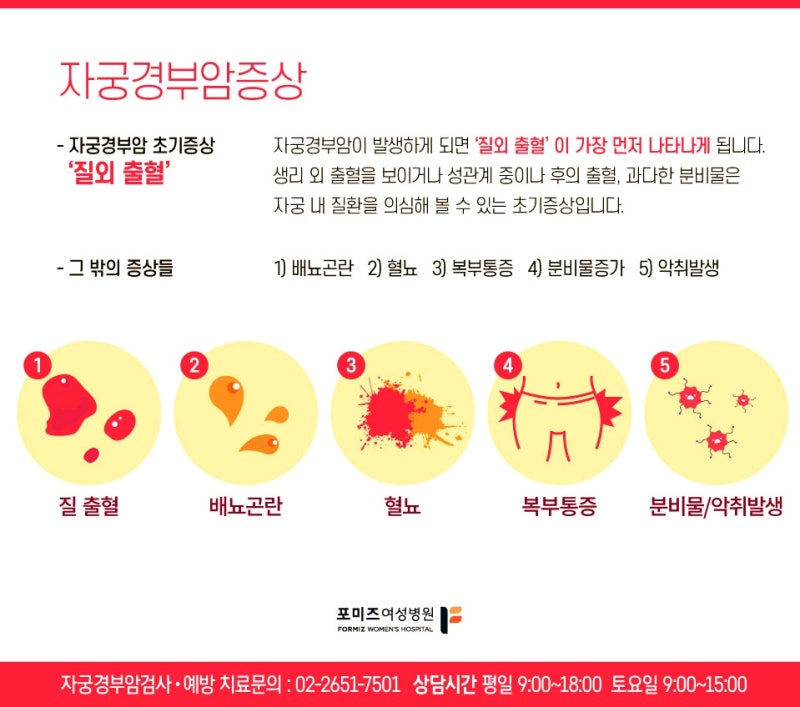 자궁경부암증상

- 자궁경부암 초기증상
'질외 출혈'

자궁경부암이 발생하게 되면 '질외 출혈' 이 가장 먼저 나타나게 됩니다. 생리 외 출혈을 보이거나 성관계 중이나 후의 출혈, 과다한 분비물은 자궁 내 질환을 의심해 볼 수 있는 초기증상입니다.

- 그 밖의 증상들

1) 배뇨곤란 2) 혈뇨 3) 복부통증 4) 분비물증가 5) 악취발생

1
질 출혈

2
배뇨곤란

3
혈뇨

4
복부통증

5
분비물/악취발생

포미즈여성병원
FORMIZ WOMEN'S HOSPITAL

자궁경부암검사 • 예방 치료문의 : 02-2651-7501 상담시간 평일 9:00~18:00 토요일 9:00~15:00